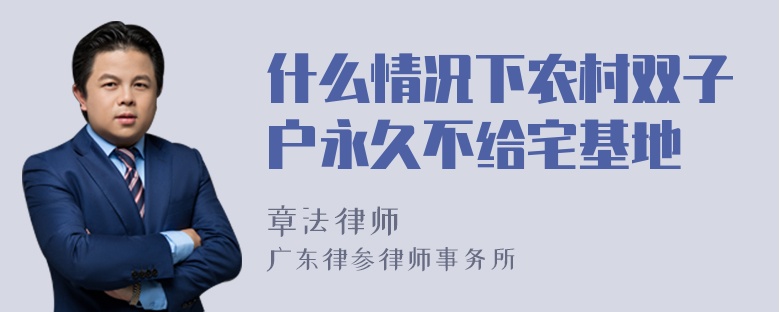 什么情况下农村双子户永久不给宅基地

章法律师
广东律参律师事务所